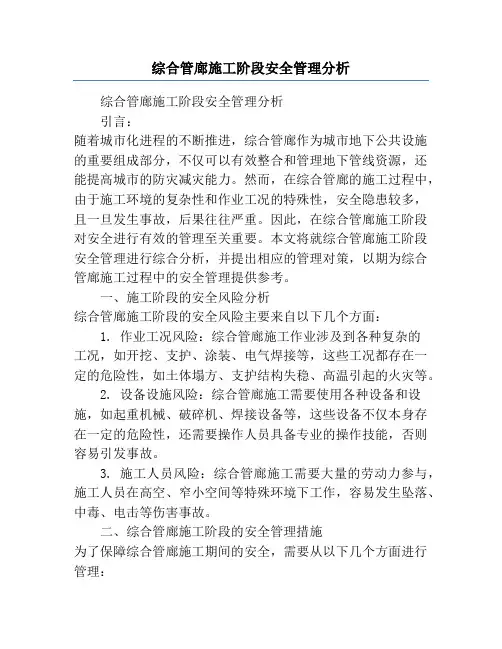 综合管廊施工阶段安全管理分析

综合管廊施工阶段安全管理分析

引言：

随着城市化进程的不断推进，综合管廊作为城市地下公共设施的重要组成部分，不仅可以有效整合和管理地下管线资源，还能提高城市的防灾减灾能力。然而，在综合管廊的施工过程中，由于施工环境的复杂性和作业工况的特殊性，安全隐患较多，且一旦发生事故，后果往往严重。因此，在综合管廊施工阶段对安全进行有效的管理至关重要。本文将就综合管廊施工阶段安全管理进行综合分析，并提出相应的管理对策，以期为综合管廊施工过程中的安全管理提供参考。

一、施工阶段的安全风险分析

综合管廊施工阶段的安全风险主要来自以下几个方面：

1. 作业工况风险：综合管廊施工作业涉及到各种复杂的工况，如开挖、支护、涂装、电气焊接等，这些工况都存在一定的危险性，如土体塌方、支护结构失稳、高温引起的火灾等。

2. 设备设施风险：综合管廊施工需要使用各种设备和设施，如起重机械、破碎机、焊接设备等，这些设备不仅本身存在一定的危险性，还需要操作人员具备专业的操作技能，否则容易引发事故。

3. 施工人员风险：综合管廊施工需要大量的劳动力参与，施工人员在高空、窄小空间等特殊环境下工作，容易发生坠落、中毒、电击等伤害事故。

二、综合管廊施工阶段的安全管理措施

为了保障综合管廊施工期间的安全，需要从以下几个方面进行管理：